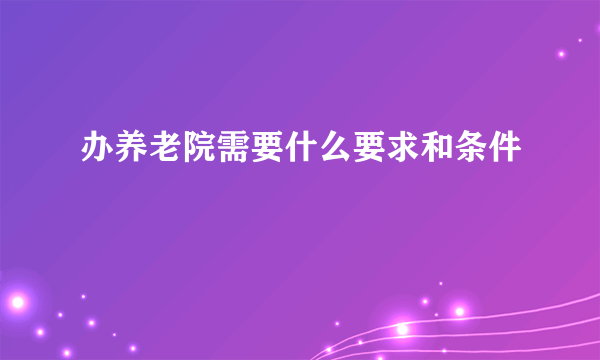 办养老院需要什么要求和条件